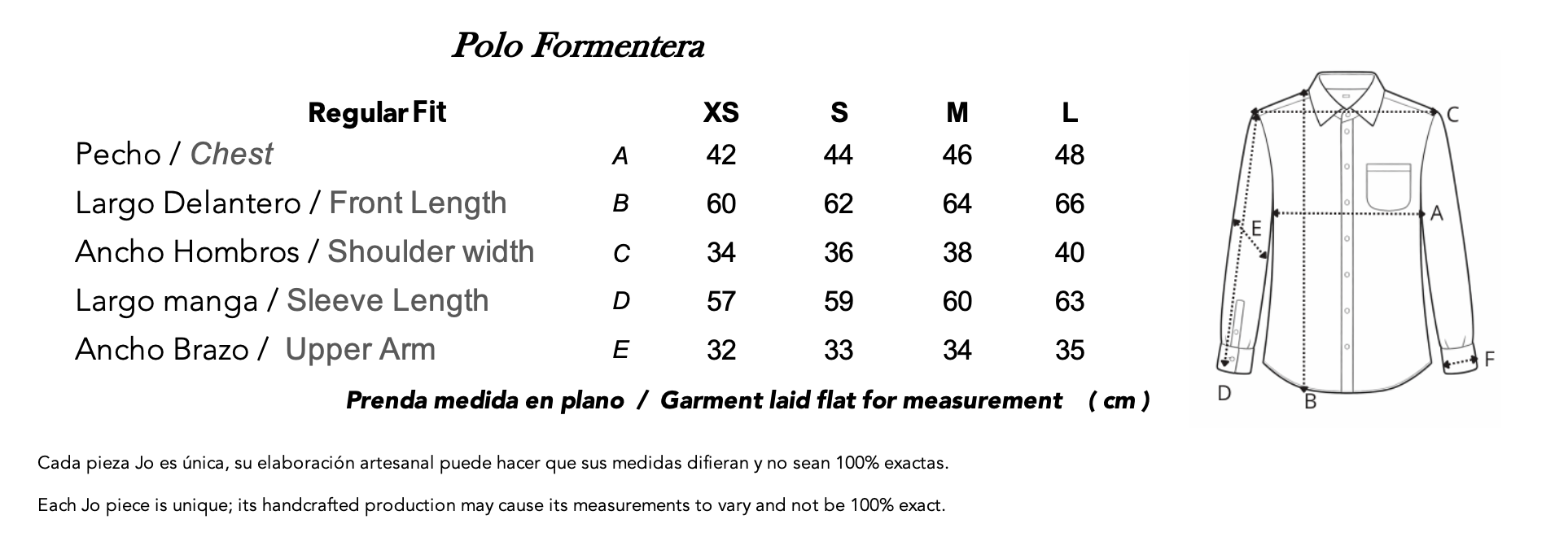 Polo Formentera

| Regular Fit | | XS | S | M | L |
|---|---|---|---|---|---|
| Pecho / Chest | A | 42 | 44 | 46 | 48 |
| Largo Delantero / Front Length | B | 60 | 62 | 64 | 66 |
| Ancho Hombros / Shoulder width | C | 34 | 36 | 38 | 40 |
| Largo manga / Sleeve Length | D | 57 | 59 | 60 | 63 |
| Ancho Brazo / Upper Arm | E | 32 | 33 | 34 | 35 |

Prenda medida en plano / Garment laid flat for measurement ( cm )

C
A
E
F
D
B

Cada pieza Jo es única, su elaboración artesanal puede hacer que sus medidas difieran y no sean 100% exactas.

Each Jo piece is unique; its handcrafted production may cause its measurements to vary and not be 100% exact.